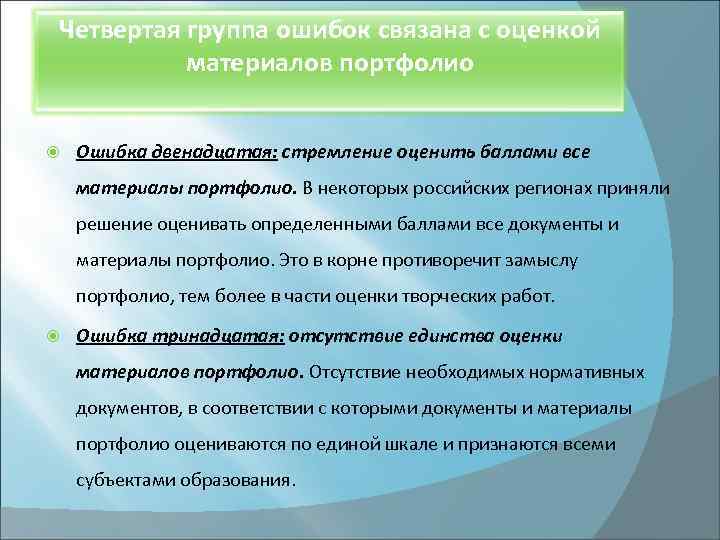 Четвертая группа ошибок связана с оценкой материалов портфолио

Ошибка двенадцатая: стремление оценить баллами все материалы портфолио. В некоторых российских регионах приняли решение оценивать определенными баллами все документы и материалы портфолио. Это в корне противоречит замыслу портфолио, тем более в части оценки творческих работ.

Ошибка тринадцатая: отсутствие единства оценки материалов портфолио. Отсутствие необходимых нормативных документов, в соответствии с которыми документы и материалы портфолио оцениваются по единой шкале и признаются всеми субъектами образования.